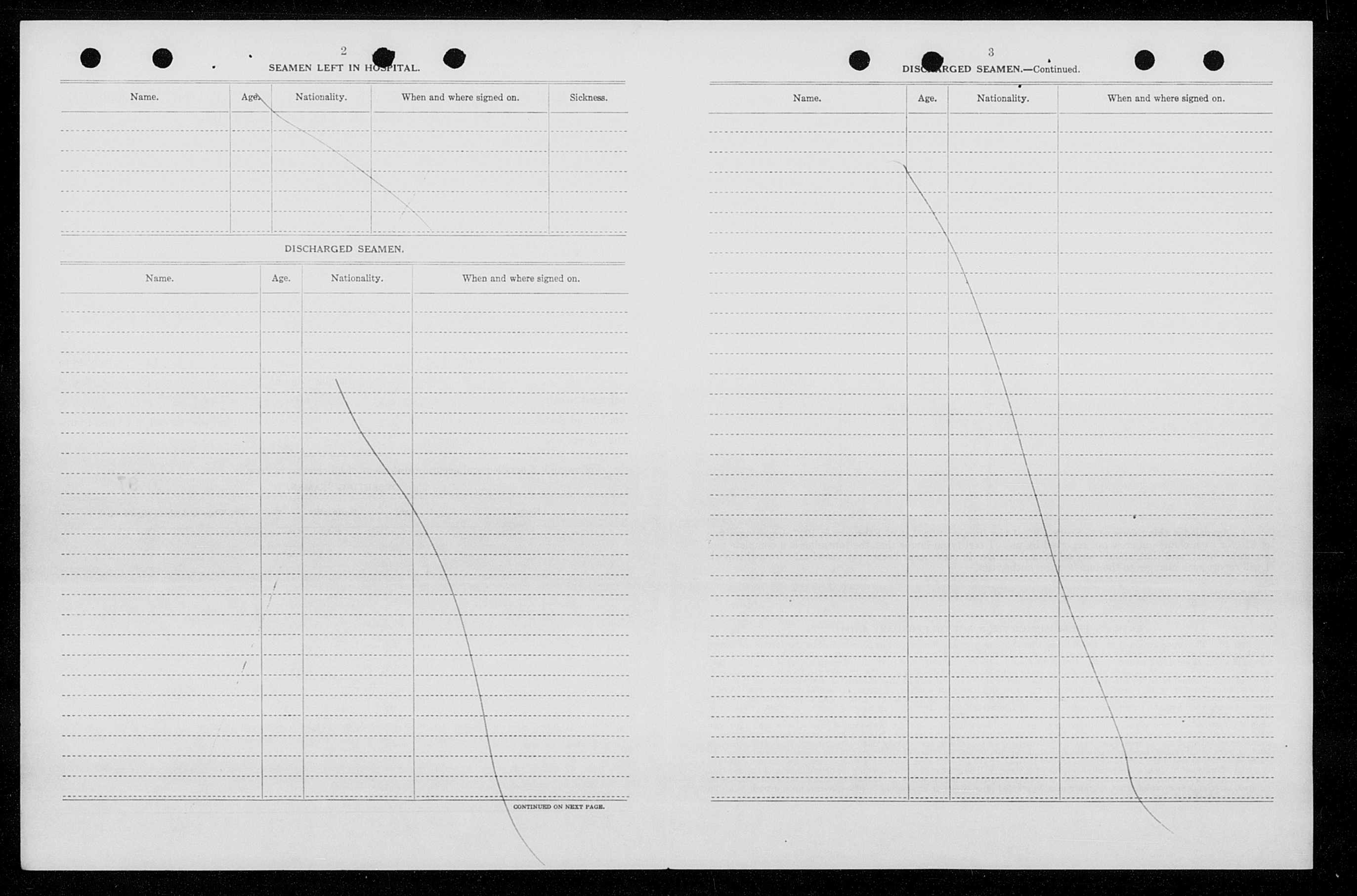 2

SEAMEN LEFT IN HOSPITAL.

| Name. | Age. | Nationality. | When and where signed on. | Sickness. |
|---|---|---|---|---|

DISCHARGED SEAMEN.

| Name. | Age. | Nationality. | When and where signed on. |
|---|---|---|---|

CONTINUED ON NEXT PAGE.

3

DISCHARGED SEAMEN.—Continued.

| Name. | Age. | Nationality. | When and where signed on. |
|---|---|---|---|